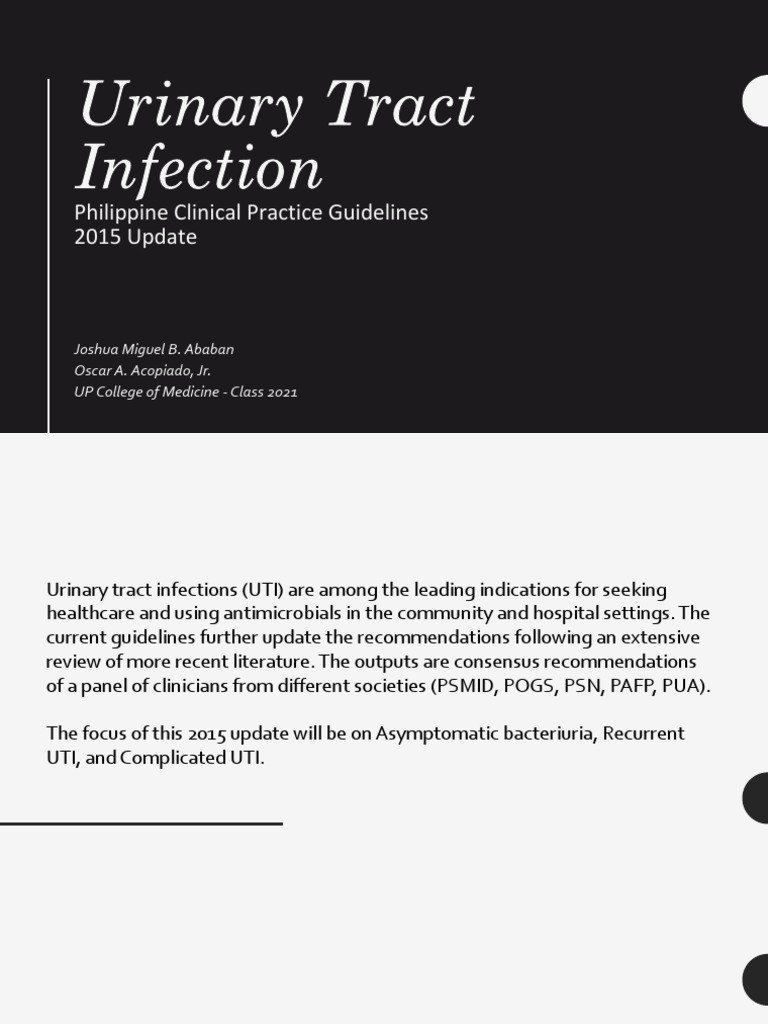 Urinary Tract Infection

Philippine Clinical Practice Guidelines
2015 Update

Joshua Miguel B. Ababan
Oscar A. Acopiado, Jr.
UP College of Medicine - Class 2021

Urinary tract infections (UTI) are among the leading indications for seeking healthcare and using antimicrobials in the community and hospital settings. The current guidelines further update the recommendations following an extensive review of more recent literature. The outputs are consensus recommendations of a panel of clinicians from different societies (PSMID, POGS, PSN, PAFP, PUA).

The focus of this 2015 update will be on Asymptomatic bacteriuria, Recurrent UTI, and Complicated UTI.